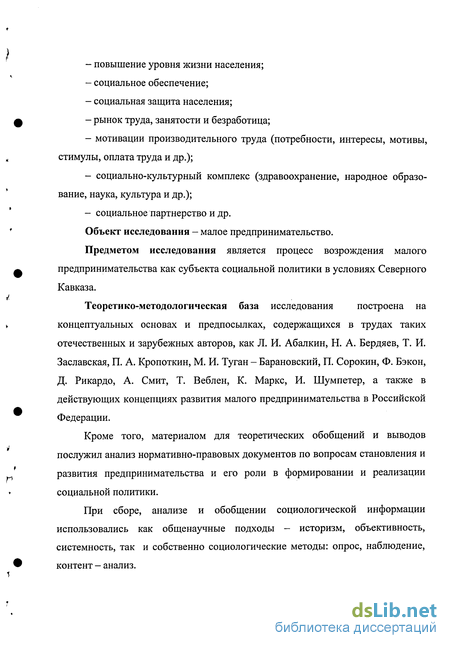 – повышение уровня жизни населения;

– социальное обеспечение;

– социальная защита населения;

– рынок труда, занятости и безработица;

– мотивации производительного труда (потребности, интересы, мотивы, стимулы, оплата труда и др.);

– социально-культурный комплекс (здравоохранение, народное образование, наука, культура и др.);

– социальное партнерство и др.

Объект исследования – малое предпринимательство.

Предметом исследования является процесс возрождения малого предпринимательства как субъекта социальной политики в условиях Северного Кавказа.

Теоретико-методологическая база исследования построена на концептуальных основах и предпосылках, содержащихся в трудах таких отечественных и зарубежных авторов, как Л. И. Абалкин, Н. А. Бердяев, Т. И. Заславская, П. А. Кропоткин, М. И. Туган – Барановский, П. Сорокин, Ф. Бэкон, Д. Рикардо, А. Смит, Т. Веблен, К. Маркс, И. Шумпетер, а также в действующих концепциях развития малого предпринимательства в Российской Федерации.

Кроме того, материалом для теоретических обобщений и выводов послужил анализ нормативно-правовых документов по вопросам становления и развития предпринимательства и его роли в формировании и реализации социальной политики.

При сборе, анализе и обобщении социологической информации использовались как общенаучные подходы – историзм, объективность, системность, так и собственно социологические методы: опрос, наблюдение, контент – анализ.

dsLib.net
библиотека диссертаций